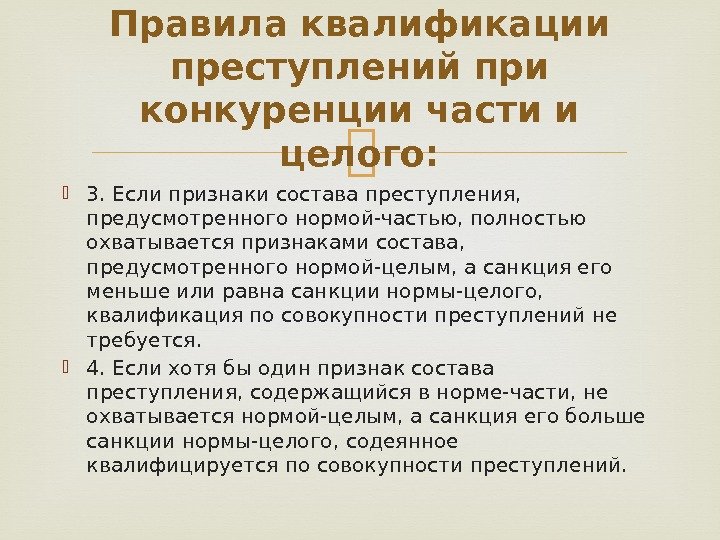 Правила квалификации преступлений при конкуренции части и целого:

3. Если признаки состава преступления, предусмотренного нормой-частью, полностью охватывается признаками состава, предусмотренного нормой-целым, а санкция его меньше или равна санкции нормы-целого, квалификация по совокупности преступлений не требуется.

4. Если хотя бы один признак состава преступления, содержащийся в норме-части, не охватывается нормой-целым, а санкция его больше санкции нормы-целого, содеянное квалифицируется по совокупности преступлений.